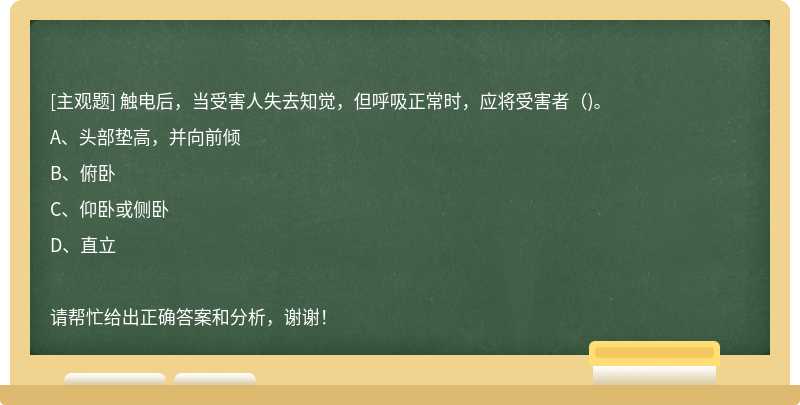 [主观题] 触电后，当受害人失去知觉，但呼吸正常时，应将受害者（)。

A、头部垫高，并向前倾

B、俯卧

C、仰卧或侧卧

D、直立

请帮忙给出正确答案和分析，谢谢！